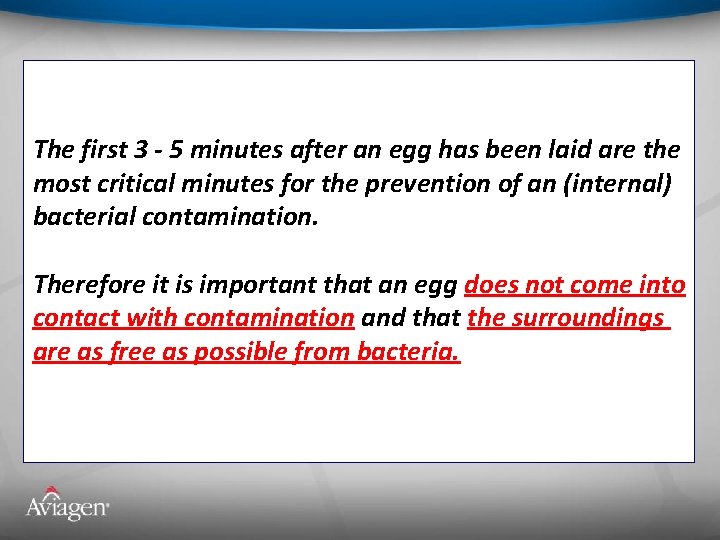 The first 3 - 5 minutes after an egg has been laid are the most critical minutes for the prevention of an (internal) bacterial contamination.

Therefore it is important that an egg does not come into contact with contamination and that the surroundings are as free as possible from bacteria.

Aviagen